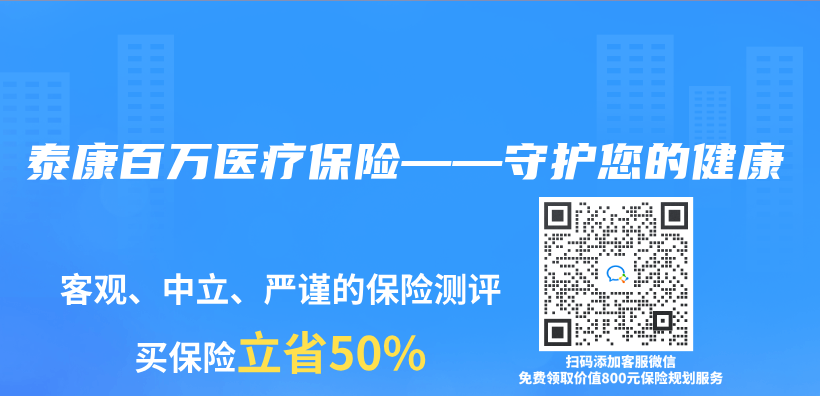 泰康百万医疗保险——守护您的健康

客观、中立、严谨的保险测评

买保险立省50%

扫码添加客服微信
免费领取价值800元保险规划服务